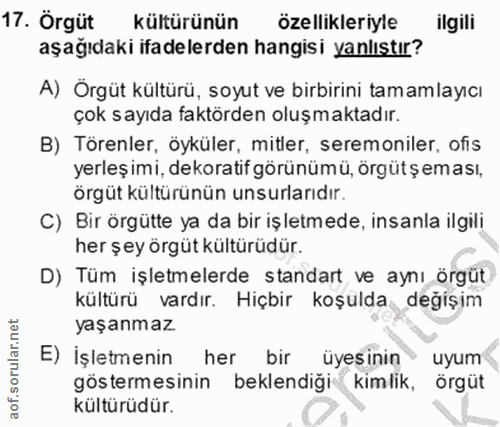 17. Örgüt kültürünün özellikleriyle ilgili aşağıdaki ifadelerden hangisi yanlıştır?

A) Örgüt kültürü, soyut ve birbirini tamamlayıcı çok sayıda faktörden oluşmaktadır.

B) Törenler, öyküler, mitler, seremoniler, ofis yerleşimi, dekoratif görünümü, örgüt şeması, örgüt kültürünün unsurlarıdır.

C) Bir örgütte ya da bir işletmede, insanla ilgili her şey örgüt kültürüdür.

D) Tüm işletmelerde standart ve aynı örgüt kültürü vardır. Hiçbir koşulda değişim yaşanmaz.

E) İşletmenin her bir üyesinin uyum göstermesinin beklendiği kimlik, örgüt kültürüdür.

aof.sorular.net